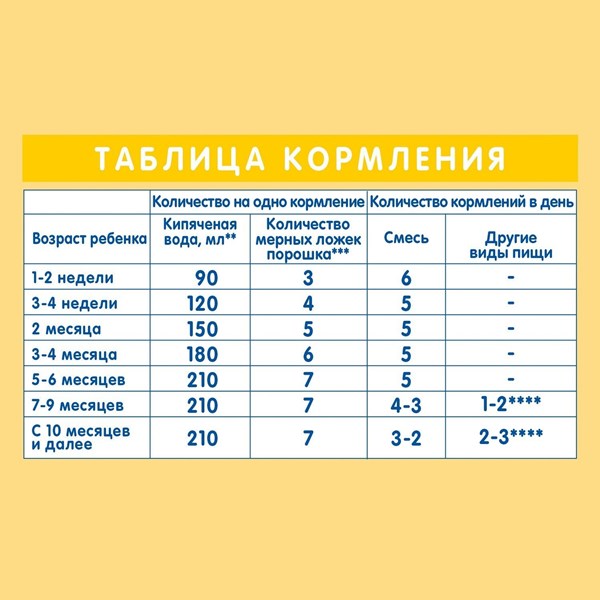 ТАБЛИЦА КОРМЛЕНИЯ

| | Количество на одно кормление | | Количество кормлений в день | |
|---|---|---|---|---|
| Возраст ребенка | Кипяченая вода, мл** | Количество мерных ложек порошка*** | Смесь | Другие виды пищи |
| 1-2 недели | 90 | 3 | 6 | - |
| 3-4 недели | 120 | 4 | 5 | - |
| 2 месяца | 150 | 5 | 5 | - |
| 3-4 месяца | 180 | 6 | 5 | - |
| 5-6 месяцев | 210 | 7 | 5 | - |
| 7-9 месяцев | 210 | 7 | 4-3 | 1-2**** |
| С 10 месяцев и далее | 210 | 7 | 3-2 | 2-3**** |